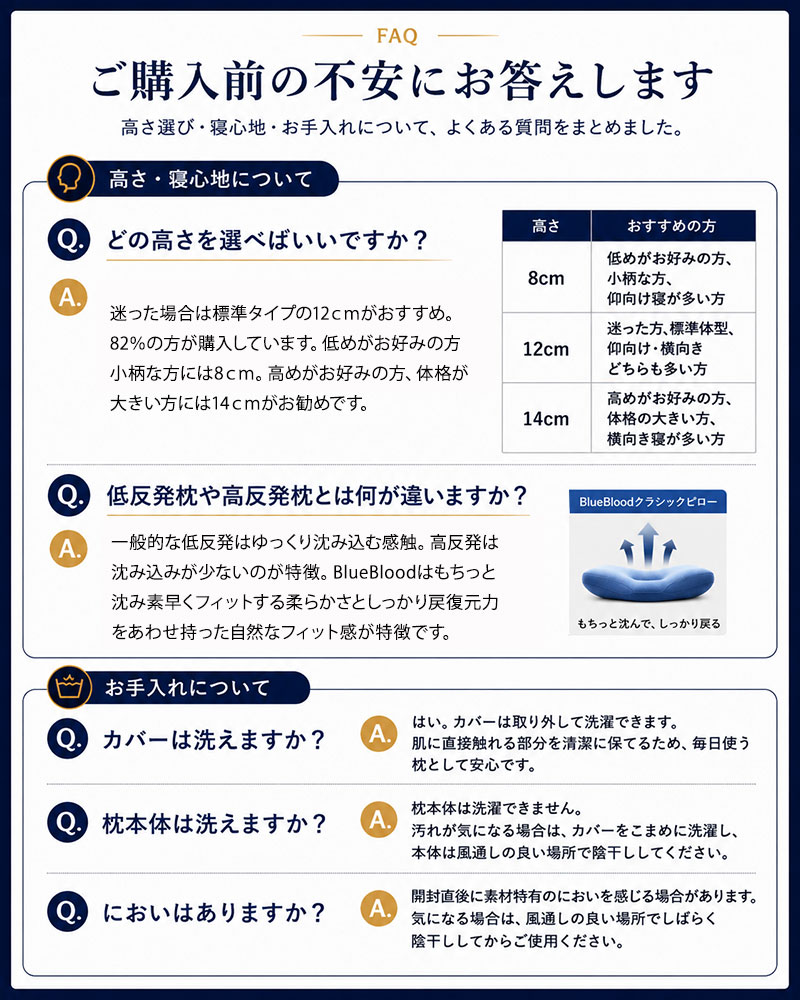 FAQ

ご購入前の不安にお答えします

高さ選び・寝心地・お手入れについて、よくある質問をまとめました。

高さ・寝心地について

Q. どの高さを選べばいいですか？

A. 迷った場合は標準タイプの12cmがおすすめ。82%の方が購入しています。低めがお好みの方小柄な方には8cm。高めがお好みの方、体格が大きい方には14cmがお勧めです。

| 高さ | おすすめの方 |
|---|---|
| 8cm | 低めがお好みの方、小柄な方、仰向け寝が多い方 |
| 12cm | 迷った方、標準体型、仰向け・横向きどちらも多い方 |
| 14cm | 高めがお好みの方、体格の大きい方、横向き寝が多い方 |

Q. 低反発枕や高反発枕とは何が違いますか？

A. 一般的な低反発はゆっくり沈み込む感触。高反発は沈み込みが少ないのが特徴。BlueBloodはもちっと沈み素早くフィットする柔らかさとしっかり戻復元力をあわせ持った自然なフィット感が特徴です。

BlueBloodクラシックピロー

もちっと沈んで、しっかり戻る

お手入れについて

Q. カバーは洗えますか？

A. はい。カバーは取り外して洗濯できます。肌に直接触れる部分を清潔に保てるため、毎日使う枕として安心です。

Q. 枕本体は洗えますか？

A. 枕本体は洗濯できません。汚れが気になる場合は、カバーをこまめに洗濯し、本体は風通しの良い場所で陰干ししてください。

Q. においはありますか？

A. 開封直後に素材特有のにおいを感じる場合があります。気になる場合は、風通しの良い場所でしばらく陰干ししてからご使用ください。